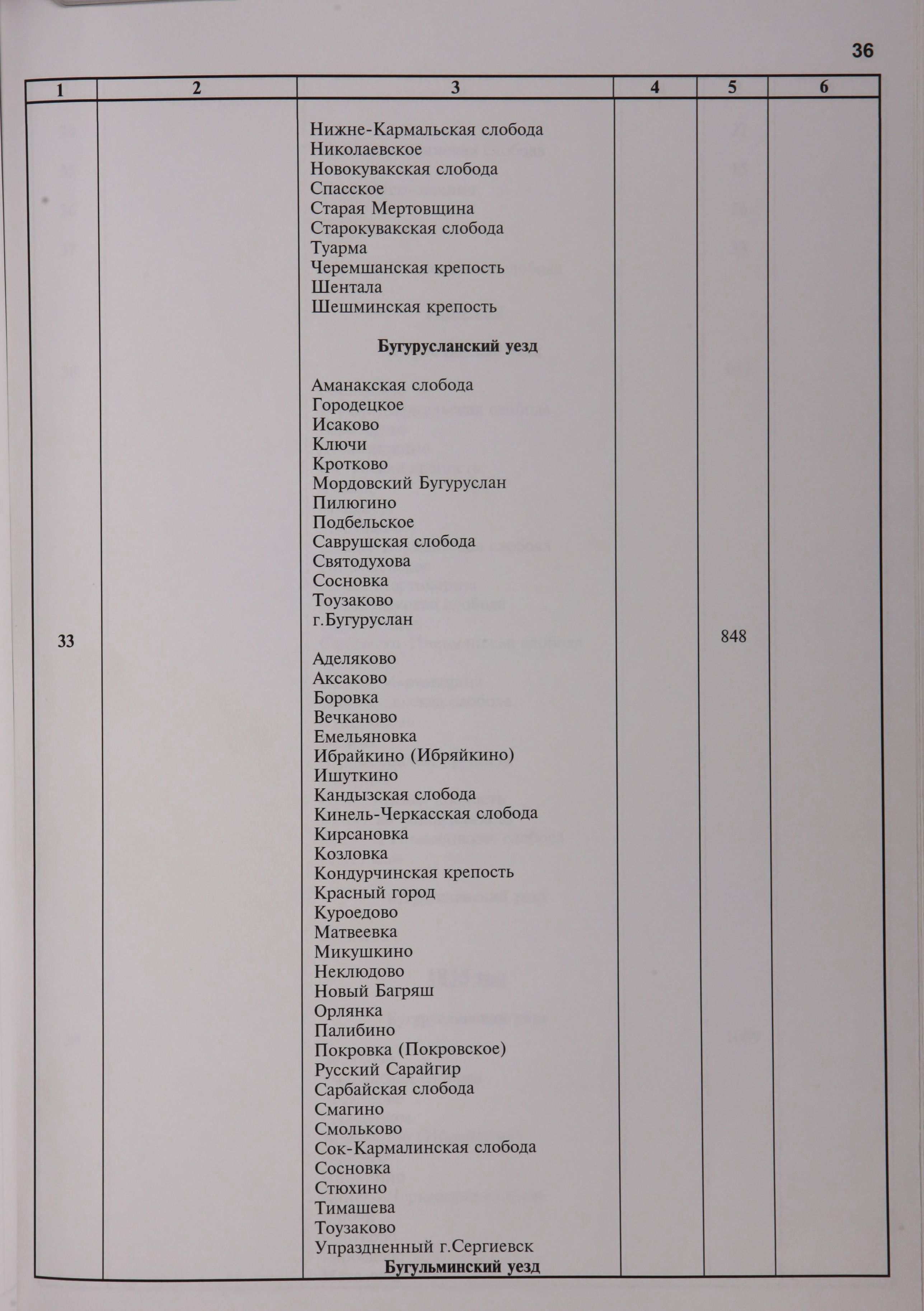 36

| 1 | 2 | 3 | 4 | 5 | 6 |
|---|---|---|---|---|---|
| 33 | | Нижне-Кармальская слобода<br>Николаевское<br>Новокувакская слобода<br>Спасское<br>Старая Мертовщина<br>Старокувакская слобода<br>Туарма<br>Черемшанская крепость<br>Шентала<br>Шешминская крепость<br><br>**Бугурусланский уезд**<br><br>Аманакская слобода<br>Городецкое<br>Исаково<br>Ключи<br>Кротково<br>Мордовский Бугуруслан<br>Пилюгино<br>Подбельское<br>Саврушская слобода<br>Святодухова<br>Сосновка<br>Тоузаково<br>г.Бугуруслан<br><br>Аделяково<br>Аксаково<br>Боровка<br>Вечканово<br>Емельяновка<br>Ибрайкино (Ибряйкино)<br>Ишуткино<br>Кандызская слобода<br>Кинель-Черкасская слобода<br>Кирсановка<br>Козловка<br>Кондурчинская крепость<br>Красный город<br>Куроедово<br>Матвеевка<br>Микушкино<br>Неклюдово<br>Новый Багряш<br>Орлянка<br>Палибино<br>Покровка (Покровское)<br>Русский Сарайгир<br>Сарбайская слобода<br>Смагино<br>Смольково<br>Сок-Кармалинская слобода<br>Сосновка<br>Стюхино<br>Тимашева<br>Тоузаково<br>Упраздненный г.Сергиевск<br>**Бугульминский уезд** | | 848 | |